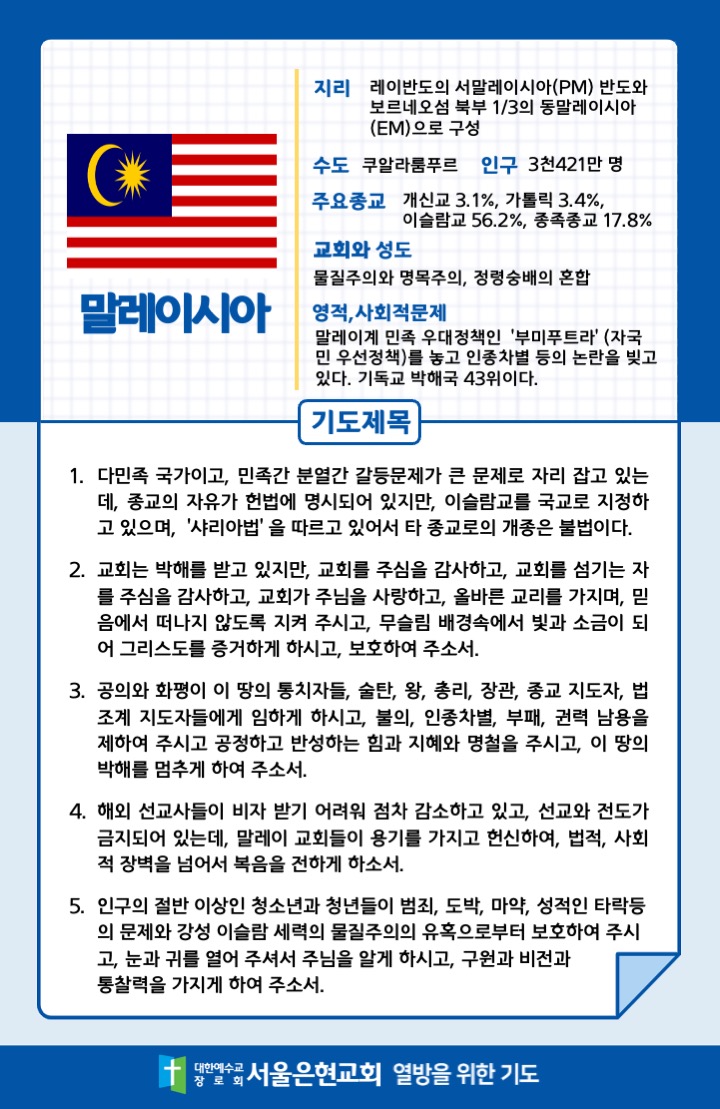 말레이시아

지리 레이반도의 서말레이시아(PM) 반도와 보르네오섬 북부 1/3의 동말레이시아(EM)으로 구성

수도 쿠알라룸푸르 인구 3천421만 명

주요종교 개신교 3.1%, 가톨릭 3.4%, 이슬람교 56.2%, 종족종교 17.8%

교회와 성도
물질주의와 명목주의, 정령숭배의 혼합

영적,사회적문제
말레이계 민족 우대정책인 '부미푸트라' (자국민 우선정책)를 놓고 인종차별 등의 논란을 빚고 있다. 기독교 박해국 43위이다.

기도제목

1. 다민족 국가이고, 민족간 분열간 갈등문제가 큰 문제로 자리 잡고 있는데, 종교의 자유가 헌법에 명시되어 있지만, 이슬람교를 국교로 지정하고 있으며, '샤리아법' 을 따르고 있어서 타 종교로의 개종은 불법이다.

2. 교회는 박해를 받고 있지만, 교회를 주심을 감사하고, 교회를 섬기는 자를 주심을 감사하고, 교회가 주님을 사랑하고, 올바른 교리를 가지며, 믿음에서 떠나지 않도록 지켜 주시고, 무슬림 배경속에서 빛과 소금이 되어 그리스도를 증거하게 하시고, 보호하여 주소서.

3. 공의와 화평이 이 땅의 통치자들, 술탄, 왕, 총리, 장관, 종교 지도자, 법조계 지도자들에게 임하게 하시고, 불의, 인종차별, 부패, 권력 남용을 제하여 주시고 공정하고 반성하는 힘과 지혜와 명철을 주시고, 이 땅의 박해를 멈추게 하여 주소서.

4. 해외 선교사들이 비자 받기 어려워 점차 감소하고 있고, 선교와 전도가 금지되어 있는데, 말레이 교회들이 용기를 가지고 헌신하여, 법적, 사회적 장벽을 넘어서 복음을 전하게 하소서.

5. 인구의 절반 이상인 청소년과 청년들이 범죄, 도박, 마약, 성적인 타락등의 문제와 강성 이슬람 세력의 물질주의의 유혹으로부터 보호하여 주시고, 눈과 귀를 열어 주셔서 주님을 알게 하시고, 구원과 비전과 통찰력을 가지게 하여 주소서.

대한예수교 장로회 서울은현교회 열방을 위한 기도